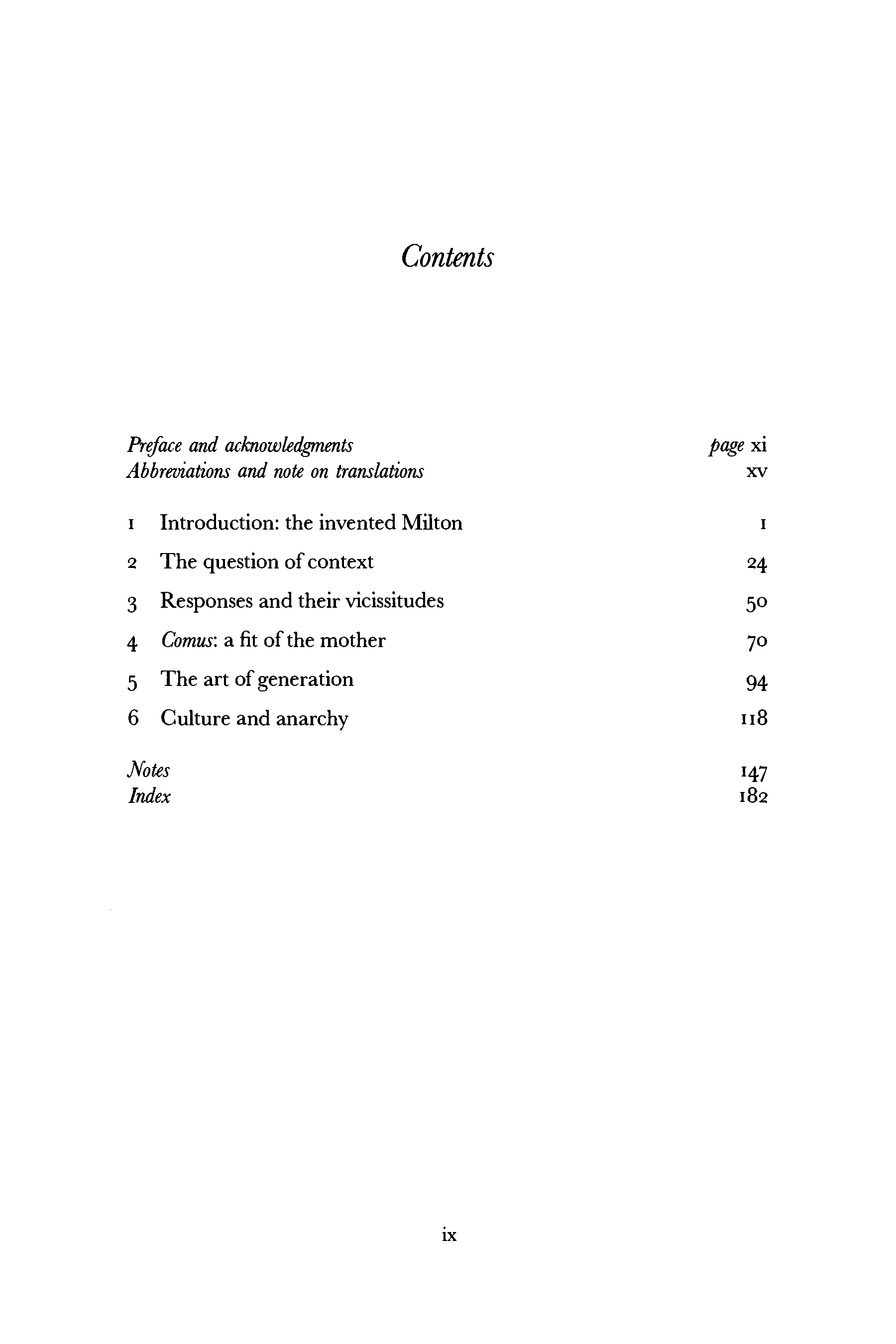 Contents

Preface and acknowledgments page xi
Abbreviations and note on translations xv

1 Introduction: the invented Milton 1
2 The question of context 24
3 Responses and their vicissitudes 50
4 Comus: a fit of the mother 70
5 The art of generation 94
6 Culture and anarchy 118

Notes 147
Index 182

ix